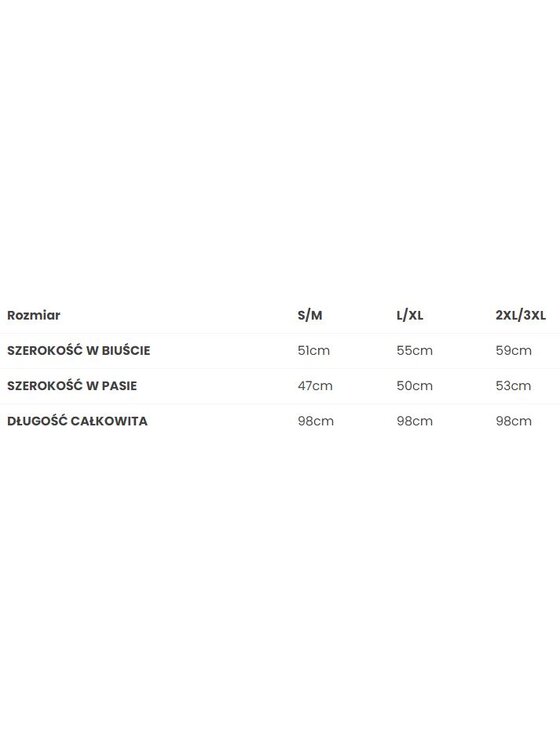 | Rozmiar | S/M | L/XL | 2XL/3XL |
|---|---|---|---|
| SZEROKOŚĆ W BIUŚCIE | 51cm | 55cm | 59cm |
| SZEROKOŚĆ W PASIE | 47cm | 50cm | 53cm |
| DŁUGOŚĆ CAŁKOWITA | 98cm | 98cm | 98cm |